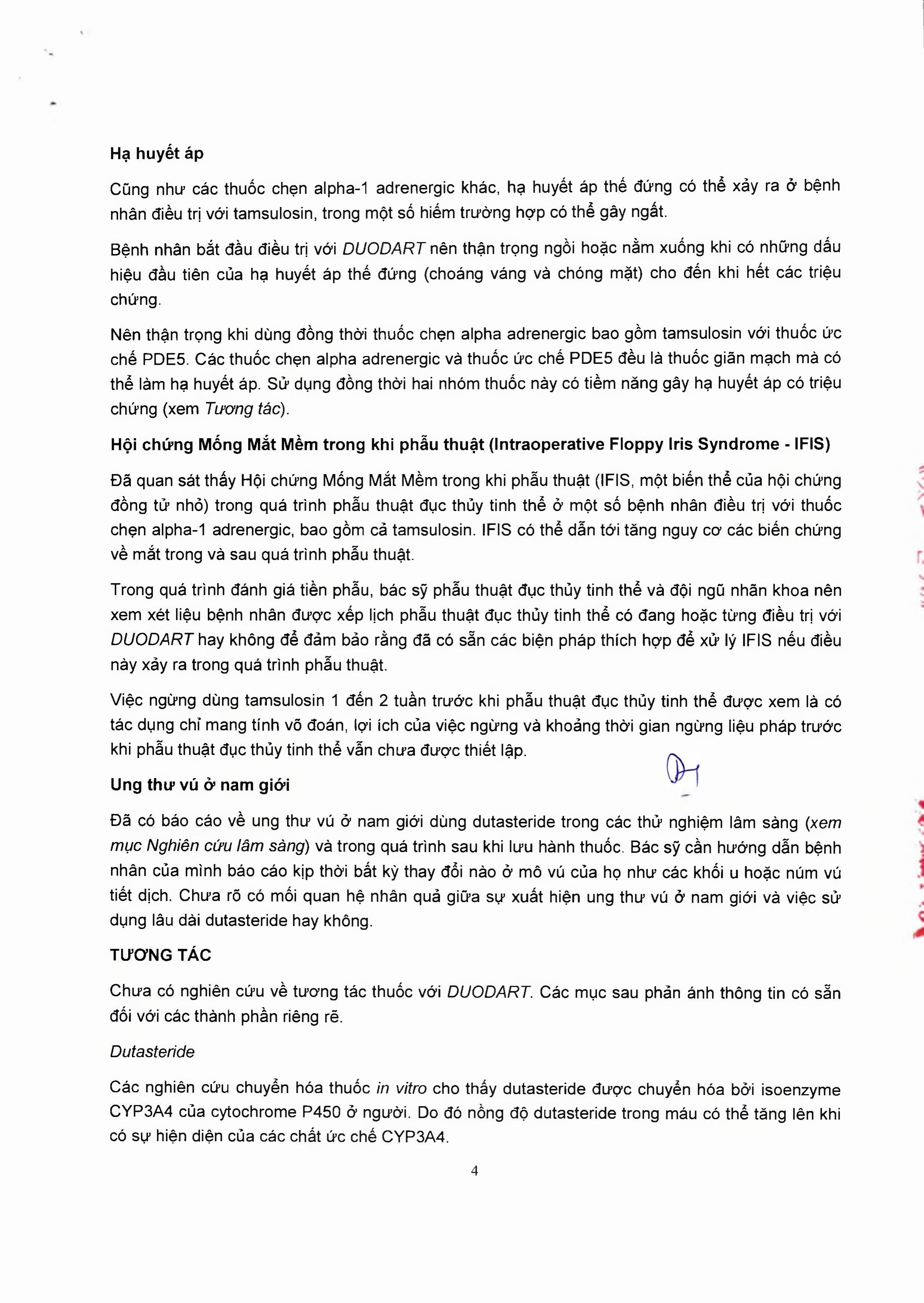 Hạ huyết áp

Cũng như các thuốc chẹn alpha-1 adrenergic khác, hạ huyết áp thế đứng có thể xảy ra ở bệnh nhân điều trị với tamsulosin, trong một số hiếm trường hợp có thể gây ngất.

Bệnh nhân bắt đầu điều trị với DUODART nên thận trọng ngồi hoặc nằm xuống khi có những dấu hiệu đầu tiên của hạ huyết áp thế đứng (choáng váng và chóng mặt) cho đến khi hết các triệu chứng.

Nên thận trọng khi dùng đồng thời thuốc chẹn alpha adrenergic bao gồm tamsulosin với thuốc ức chế PDE5. Các thuốc chẹn alpha adrenergic và thuốc ức chế PDE5 đều là thuốc giãn mạch mà có thể làm hạ huyết áp. Sử dụng đồng thời hai nhóm thuốc này có tiềm năng gây hạ huyết áp có triệu chứng (xem Tương tác).

Hội chứng Mống Mắt Mềm trong khi phẫu thuật (Intraoperative Floppy Iris Syndrome - IFIS)

Đã quan sát thấy Hội chứng Mống Mắt Mềm trong khi phẫu thuật (IFIS, một biến thể của hội chứng đồng tử nhỏ) trong quá trình phẫu thuật đục thủy tinh thể ở một số bệnh nhân điều trị với thuốc chẹn alpha-1 adrenergic, bao gồm cả tamsulosin. IFIS có thể dẫn tới tăng nguy cơ các biến chứng về mắt trong và sau quá trình phẫu thuật.

Trong quá trình đánh giá tiền phẫu, bác sỹ phẫu thuật đục thủy tinh thể và đội ngũ nhãn khoa nên xem xét liệu bệnh nhân được xếp lịch phẫu thuật đục thủy tinh thể có đang hoặc từng điều trị với DUODART hay không để đảm bảo rằng đã có sẵn các biện pháp thích hợp để xử lý IFIS nếu điều này xảy ra trong quá trình phẫu thuật.

Việc ngừng dùng tamsulosin 1 đến 2 tuần trước khi phẫu thuật đục thủy tinh thể được xem là có tác dụng chỉ mang tính võ đoán, lợi ích của việc ngừng và khoảng thời gian ngừng liệu pháp trước khi phẫu thuật đục thủy tinh thể vẫn chưa được thiết lập.

Ung thư vú ở nam giới

Đã có báo cáo về ung thư vú ở nam giới dùng dutasteride trong các thử nghiệm lâm sàng (xem mục Nghiên cứu lâm sàng) và trong quá trình sau khi lưu hành thuốc. Bác sỹ cần hướng dẫn bệnh nhân của mình báo cáo kịp thời bất kỳ thay đổi nào ở mô vú của họ như các khối u hoặc núm vú tiết dịch. Chưa rõ có mối quan hệ nhân quả giữa sự xuất hiện ung thư vú ở nam giới và việc sử dụng lâu dài dutasteride hay không.

TƯƠNG TÁC

Chưa có nghiên cứu về tương tác thuốc với DUODART. Các mục sau phản ánh thông tin có sẵn đối với các thành phần riêng rẽ.

Dutasteride

Các nghiên cứu chuyển hóa thuốc in vitro cho thấy dutasteride được chuyển hóa bởi isoenzyme CYP3A4 của cytochrome P450 ở người. Do đó nồng độ dutasteride trong máu có thể tăng lên khi có sự hiện diện của các chất ức chế CYP3A4.

4